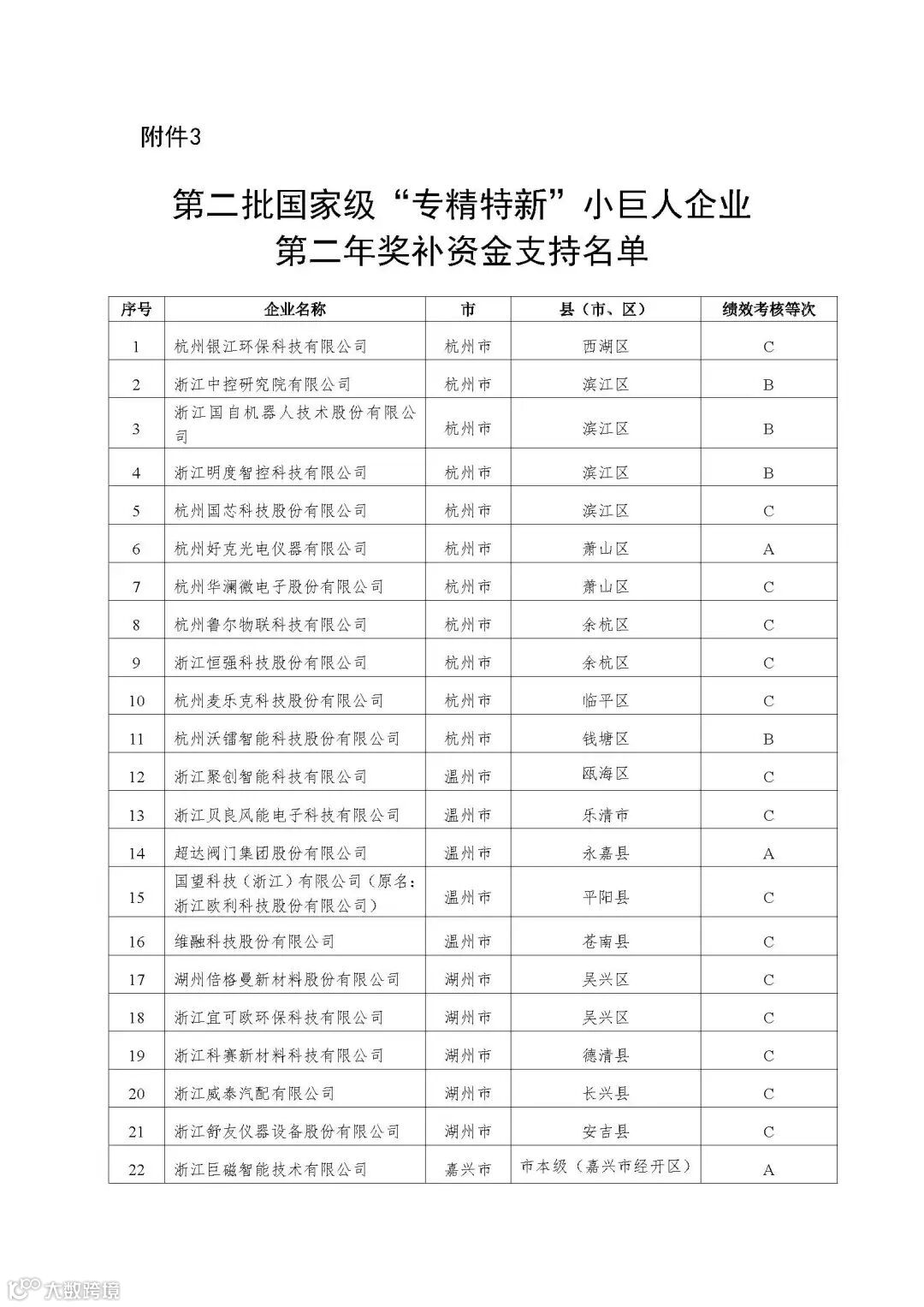 附件3

第二批国家级“专精特新”小巨人企业
第二年奖补资金支持名单

| 序号 | 企业名称 | 市 | 县（市、区） | 绩效考核等次 |
|---|---|---|---|---|
| 1 | 杭州银江环保科技有限公司 | 杭州市 | 西湖区 | C |
| 2 | 浙江中控研究院有限公司 | 杭州市 | 滨江区 | B |
| 3 | 浙江国自机器人技术股份有限公司 | 杭州市 | 滨江区 | B |
| 4 | 浙江明度智控科技有限公司 | 杭州市 | 滨江区 | B |
| 5 | 杭州国芯科技股份有限公司 | 杭州市 | 滨江区 | C |
| 6 | 杭州好克光电仪器有限公司 | 杭州市 | 萧山区 | A |
| 7 | 杭州华澜微电子股份有限公司 | 杭州市 | 萧山区 | C |
| 8 | 杭州鲁尔物联科技有限公司 | 杭州市 | 余杭区 | C |
| 9 | 浙江恒强科技股份有限公司 | 杭州市 | 余杭区 | C |
| 10 | 杭州麦乐克科技股份有限公司 | 杭州市 | 临平区 | C |
| 11 | 杭州沃镭智能科技股份有限公司 | 杭州市 | 钱塘区 | B |
| 12 | 浙江聚创智能科技有限公司 | 温州市 | 瓯海区 | C |
| 13 | 浙江贝良风能电子科技有限公司 | 温州市 | 乐清市 | C |
| 14 | 超达阀门集团股份有限公司 | 温州市 | 永嘉县 | A |
| 15 | 国望科技（浙江）有限公司（原名：浙江欧利科技股份有限公司） | 温州市 | 平阳县 | C |
| 16 | 维融科技股份有限公司 | 温州市 | 苍南县 | C |
| 17 | 湖州倍格曼新材料股份有限公司 | 湖州市 | 吴兴区 | C |
| 18 | 浙江宜可欧环保科技有限公司 | 湖州市 | 吴兴区 | C |
| 19 | 浙江科赛新材料科技有限公司 | 湖州市 | 德清县 | C |
| 20 | 浙江威泰汽配有限公司 | 湖州市 | 长兴县 | C |
| 21 | 浙江舒友仪器设备股份有限公司 | 湖州市 | 安吉县 | C |
| 22 | 浙江巨磁智能技术有限公司 | 嘉兴市 | 市本级（嘉兴市经开区） | A |

大数跨境